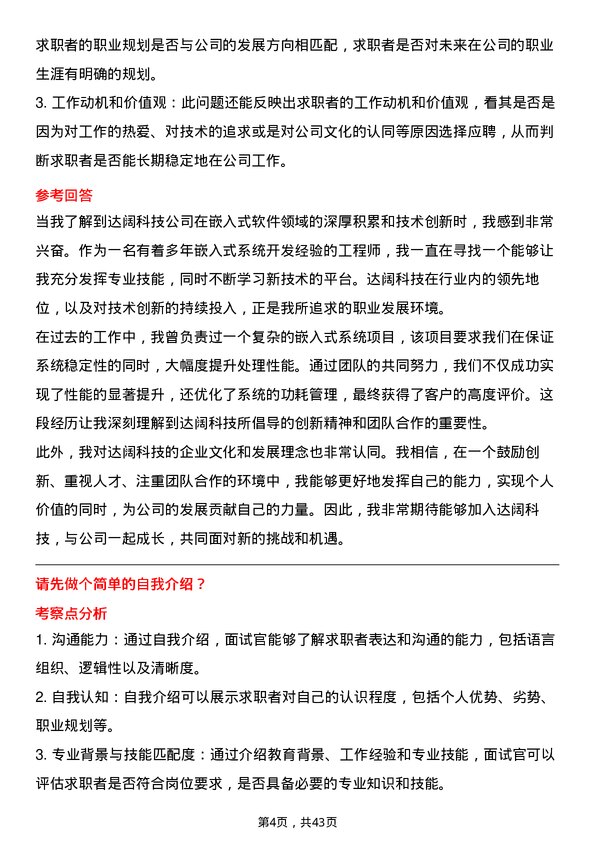 求职者的职业规划是否与公司的发展方向相匹配，求职者是否对未来在公司的职业生涯有明确的规划。

3. 工作动机和价值观：此问题还能反映出求职者的工作动机和价值观，看其是否是因为对工作的热爱、对技术的追求或是对公司文化的认同等原因选择应聘，从而判断求职者是否能长期稳定地在公司工作。

参考回答

当我了解到达阔科技公司在嵌入式软件领域的深厚积累和技术创新时，我感到非常兴奋。作为一名有着多年嵌入式系统开发经验的工程师，我一直在寻找一个能够让我充分发挥专业技能，同时不断学习新技术的平台。达阔科技在行业内的领先地位，以及对技术创新的持续投入，正是我所追求的职业发展环境。

在过去的工作中，我曾负责过一个复杂的嵌入式系统项目，该项目要求我们在保证系统稳定性的同时，大幅度提升处理性能。通过团队的共同努力，我们不仅成功实现了性能的显著提升，还优化了系统的功耗管理，最终获得了客户的高度评价。这段经历让我深刻理解到达阔科技所倡导的创新精神和团队合作的重要性。

此外，我对达阔科技的企业文化和发展理念也非常认同。我相信，在一个鼓励创新、重视人才、注重团队合作的环境中，我能够更好地发挥自己的能力，实现个人价值的同时，为公司的发展贡献自己的力量。因此，我非常期待能够加入达阔科技，与公司一起成长，共同面对新的挑战和机遇。

请先做个简单的自我介绍？

考察点分析

1. 沟通能力：通过自我介绍，面试官能够了解求职者表达和沟通的能力，包括语言组织、逻辑性以及清晰度。

2. 自我认知：自我介绍可以展示求职者对自己的认识程度，包括个人优势、劣势、职业规划等。

3. 专业背景与技能匹配度：通过介绍教育背景、工作经验和专业技能，面试官可以评估求职者是否符合岗位要求，是否具备必要的专业知识和技能。

第4页，共43页